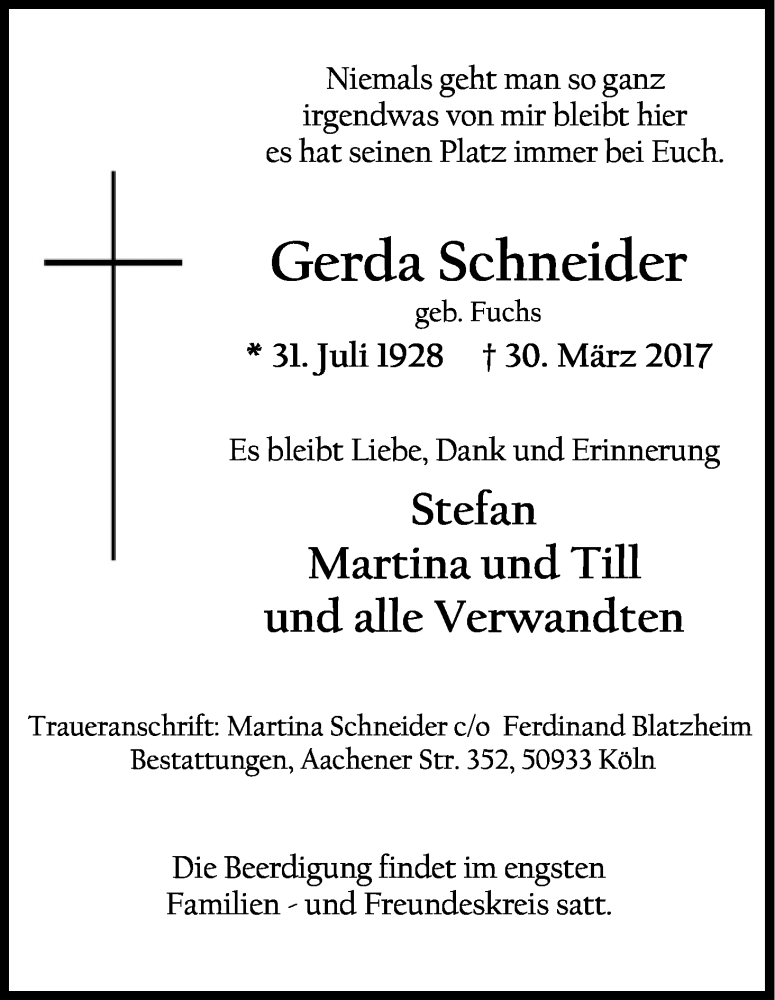 Niemals geht man so ganz
irgendwas von mir bleibt hier
es hat seinen Platz immer bei Euch.

Gerda Schneider
geb. Fuchs
* 31. Juli 1928 † 30. März 2017

Es bleibt Liebe, Dank und Erinnerung

Stefan
Martina und Till
und alle Verwandten

Traueranschrift: Martina Schneider c/o Ferdinand Blatzheim Bestattungen, Aachener Str. 352, 50933 Köln

Die Beerdigung findet im engsten Familien - und Freundeskreis satt.